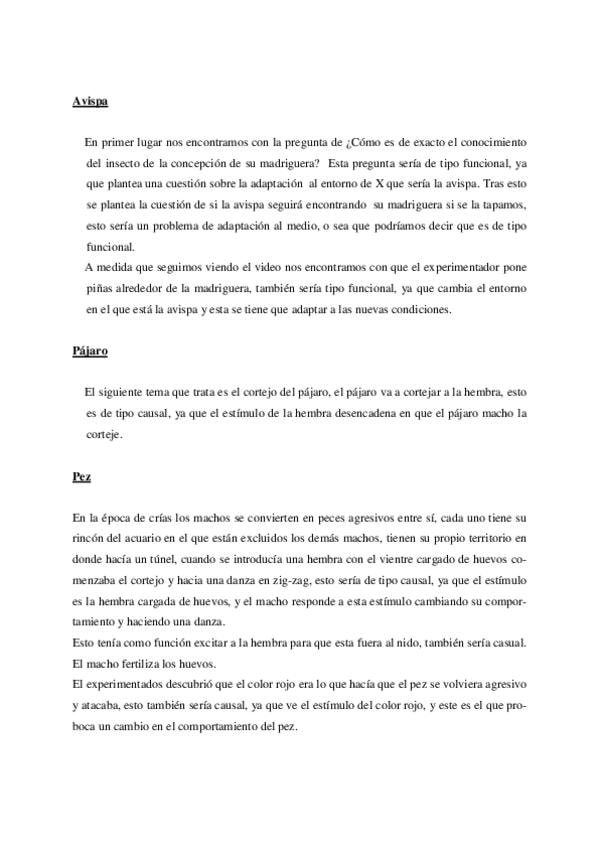 Avispa

En primer lugar nos encontramos con la pregunta de ¿Cómo es de exacto el conocimiento del insecto de la concepción de su madriguera? Esta pregunta sería de tipo funcional, ya que plantea una cuestión sobre la adaptación al entorno de X que sería la avispa. Tras esto se plantea la cuestión de si la avispa seguirá encontrando su madriguera si se la tapamos, esto sería un problema de adaptación al medio, o sea que podríamos decir que es de tipo funcional.

A medida que seguimos viendo el video nos encontramos con que el experimentador pone piñas alrededor de la madriguera, también sería tipo funcional, ya que cambia el entorno en el que está la avispa y esta se tiene que adaptar a las nuevas condiciones.

Pájaro

El siguiente tema que trata es el cortejo del pájaro, el pájaro va a cortejar a la hembra, esto es de tipo causal, ya que el estímulo de la hembra desencadena en que el pájaro macho la corteje.

Pez

En la época de crías los machos se convierten en peces agresivos entre sí, cada uno tiene su rincón del acuario en el que están excluidos los demás machos, tienen su propio territorio en donde hacía un túnel, cuando se introducía una hembra con el vientre cargado de huevos comenzaba el cortejo y hacia una danza en zig-zag, esto sería de tipo causal, ya que el estímulo es la hembra cargada de huevos, y el macho responde a esta estímulo cambiando su comportamiento y haciendo una danza.
Esto tenía como función excitar a la hembra para que esta fuera al nido, también sería casual.
El macho fertiliza los huevos.
El experimentados descubrió que el color rojo era lo que hacía que el pez se volviera agresivo y atacaba, esto también sería causal, ya que ve el estímulo del color rojo, y este es el que proboca un cambio en el comportamiento del pez.